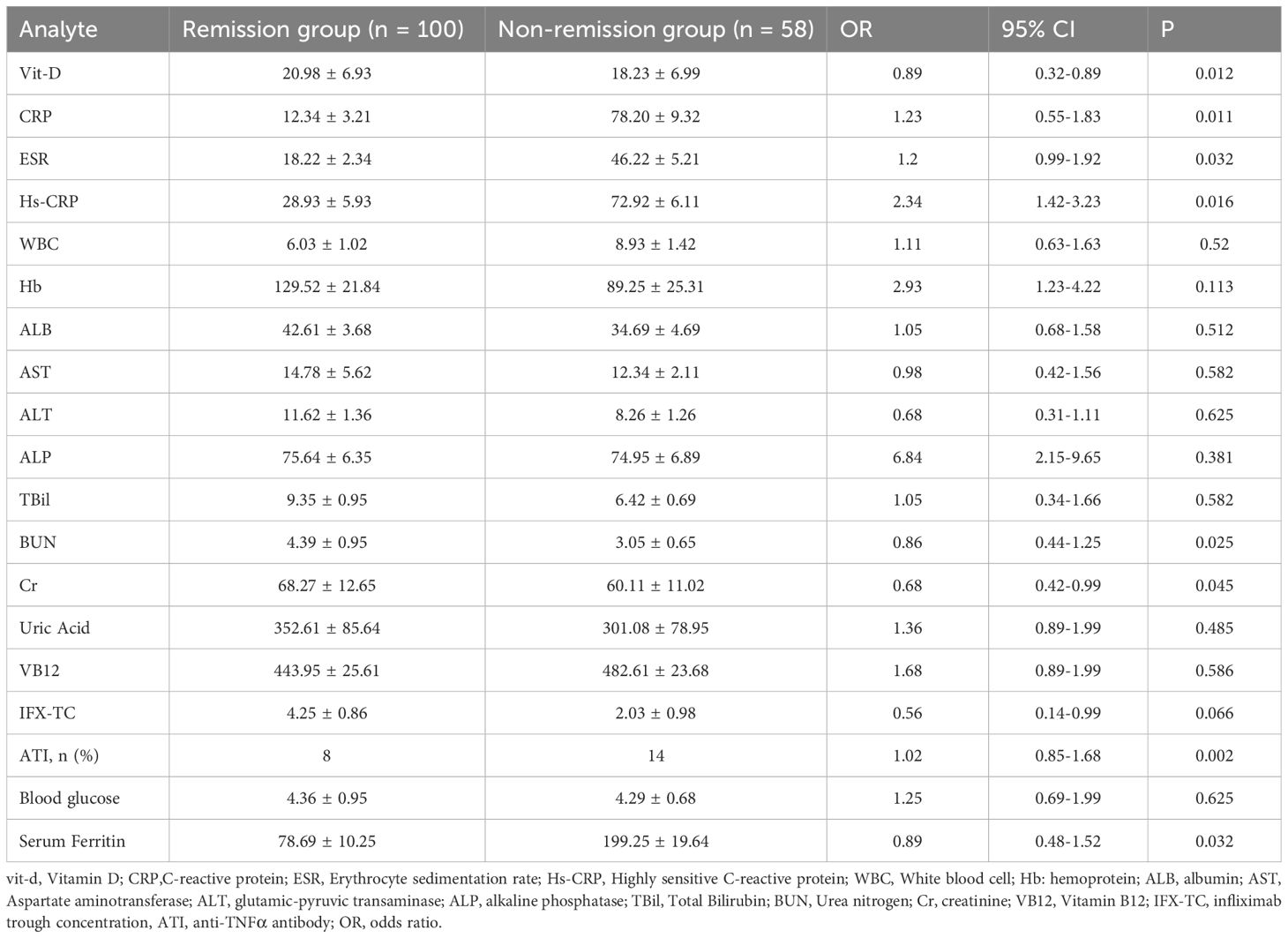 | Analyte | Remission group (n = 100) | Non-remission group (n = 58) | OR | 95% CI | P |
|---|---|---|---|---|---|
| Vit-D | 20.98 ± 6.93 | 18.23 ± 6.99 | 0.89 | 0.32-0.89 | 0.012 |
| CRP | 12.34 ± 3.21 | 78.20 ± 9.32 | 1.23 | 0.55-1.83 | 0.011 |
| ESR | 18.22 ± 2.34 | 46.22 ± 5.21 | 1.2 | 0.99-1.92 | 0.032 |
| Hs-CRP | 28.93 ± 5.93 | 72.92 ± 6.11 | 2.34 | 1.42-3.23 | 0.016 |
| WBC | 6.03 ± 1.02 | 8.93 ± 1.42 | 1.11 | 0.63-1.63 | 0.52 |
| Hb | 129.52 ± 21.84 | 89.25 ± 25.31 | 2.93 | 1.23-4.22 | 0.113 |
| ALB | 42.61 ± 3.68 | 34.69 ± 4.69 | 1.05 | 0.68-1.58 | 0.512 |
| AST | 14.78 ± 5.62 | 12.34 ± 2.11 | 0.98 | 0.42-1.56 | 0.582 |
| ALT | 11.62 ± 1.36 | 8.26 ± 1.26 | 0.68 | 0.31-1.11 | 0.625 |
| ALP | 75.64 ± 6.35 | 74.95 ± 6.89 | 6.84 | 2.15-9.65 | 0.381 |
| TBil | 9.35 ± 0.95 | 6.42 ± 0.69 | 1.05 | 0.34-1.66 | 0.582 |
| BUN | 4.39 ± 0.95 | 3.05 ± 0.65 | 0.86 | 0.44-1.25 | 0.025 |
| Cr | 68.27 ± 12.65 | 60.11 ± 11.02 | 0.68 | 0.42-0.99 | 0.045 |
| Uric Acid | 352.61 ± 85.64 | 301.08 ± 78.95 | 1.36 | 0.89-1.99 | 0.485 |
| VB12 | 443.95 ± 25.61 | 482.61 ± 23.68 | 1.68 | 0.89-1.99 | 0.586 |
| IFX-TC | 4.25 ± 0.86 | 2.03 ± 0.98 | 0.56 | 0.14-0.99 | 0.066 |
| ATI, n (%) | 8 | 14 | 1.02 | 0.85-1.68 | 0.002 |
| Blood glucose | 4.36 ± 0.95 | 4.29 ± 0.68 | 1.25 | 0.69-1.99 | 0.625 |
| Serum Ferritin | 78.69 ± 10.25 | 199.25 ± 19.64 | 0.89 | 0.48-1.52 | 0.032 |

vit-d, Vitamin D; CRP,C-reactive protein; ESR, Erythrocyte sedimentation rate; Hs-CRP, Highly sensitive C-reactive protein; WBC, White blood cell; Hb: hemoprotein; ALB, albumin; AST, Aspartate aminotransferase; ALT, glutamic-pyruvic transaminase; ALP, alkaline phosphatase; TBil, Total Bilirubin; BUN, Urea nitrogen; Cr, creatinine; VB12, Vitamin B12; IFX-TC, infliximab trough concentration, ATI, anti-TNFα antibody; OR, odds ratio.